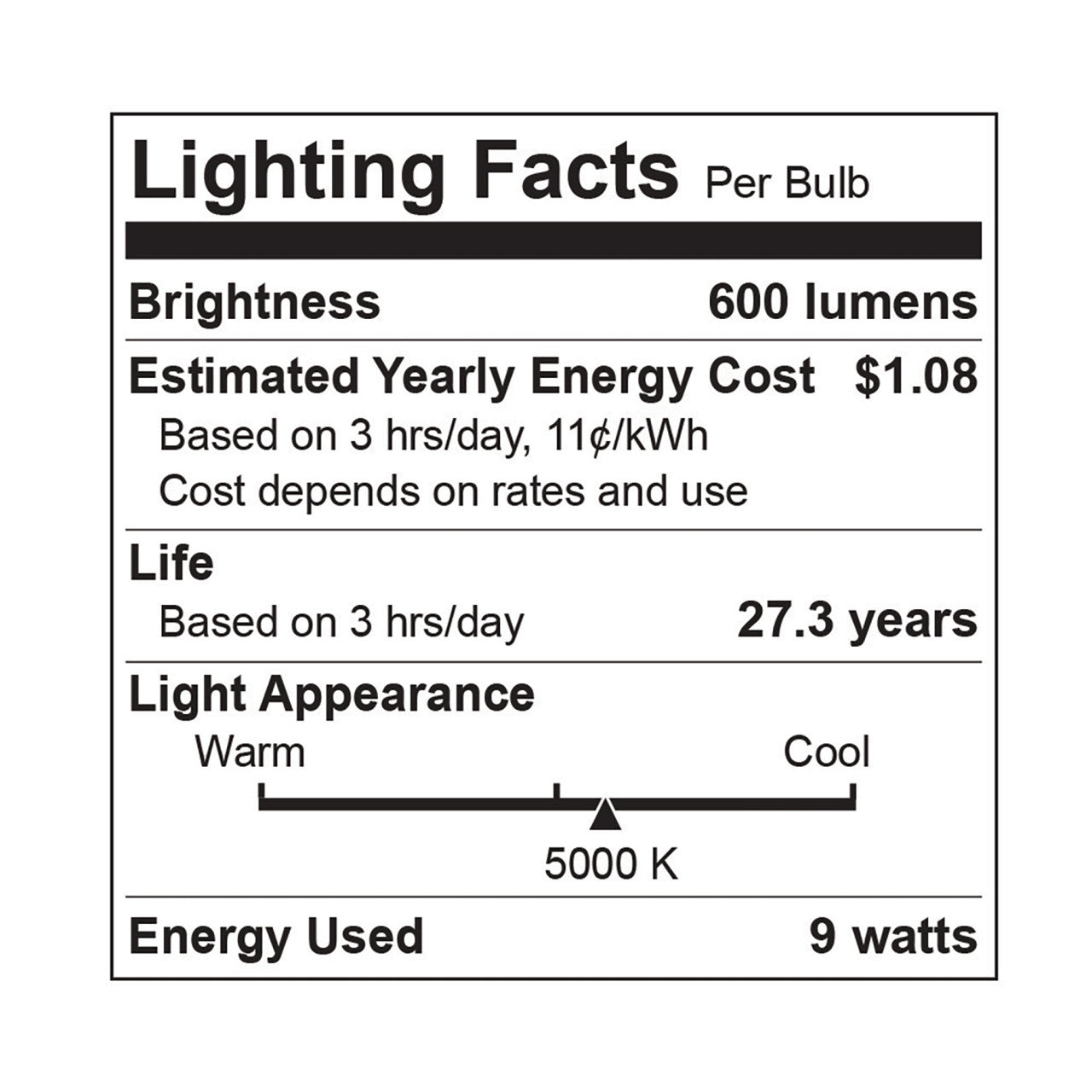 Lighting Facts Per Bulb

Brightness 600 lumens

Estimated Yearly Energy Cost $1.08
Based on 3 hrs/day, 11¢/kWh
Cost depends on rates and use

Life
Based on 3 hrs/day 27.3 years

Light Appearance
Warm Cool
5000 K

Energy Used 9 watts